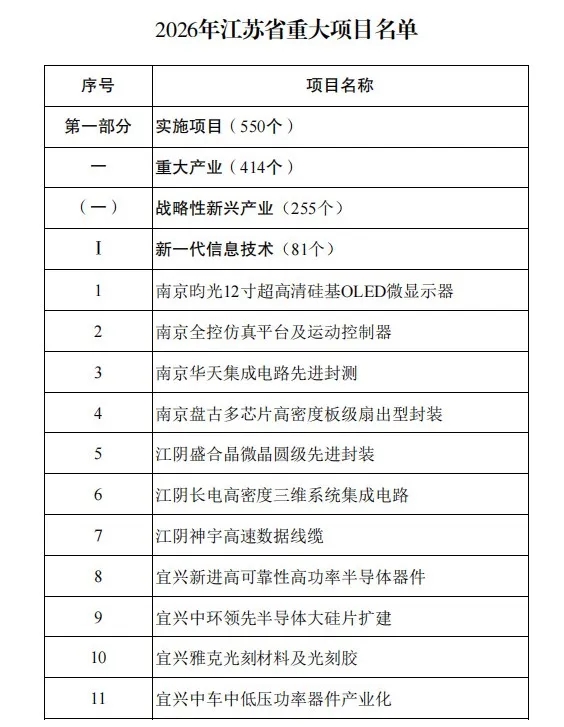 2026年江苏省重大项目名单

| 序号 | 项目名称 |
|---|---|
| 第一部分 | 实施项目（550个） |
| 一 | 重大产业（414个） |
| （一） | 战略性新兴产业（255个） |
| I | 新一代信息技术（81个） |
| 1 | 南京昀光12寸超高清硅基OLED微显示器 |
| 2 | 南京全控仿真平台及运动控制器 |
| 3 | 南京华天集成电路先进封测 |
| 4 | 南京盘古多芯片高密度板级扇出型封装 |
| 5 | 江阴盛合晶微晶圆级先进封装 |
| 6 | 江阴长电高密度三维系统集成电路 |
| 7 | 江阴神宇高速数据线缆 |
| 8 | 宜兴新进高可靠性高功率半导体器件 |
| 9 | 宜兴中环领先半导体大硅片扩建 |
| 10 | 宜兴雅克光刻材料及光刻胶 |
| 11 | 宜兴中车中低压功率器件产业化 |